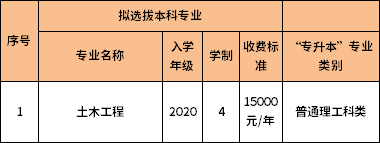 | 序号 | 拟选拔本科专业 | | | | |
|---|---|---|---|---|---|
| | 专业名称 | 入学年级 | 学制 | 收费标准 | “专升本”专业类别 |
| 1 | 土木工程 | 2020 | 4 | 15000元/年 | 普通理工科类 |